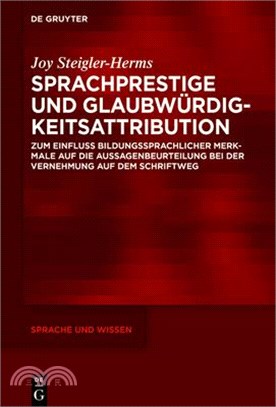 DE GRUYTER

Joy Steigler-Herms

SPRACHPRESTIGE UND GLAUBWÜRDIGKEITSATTRIBUTION

ZUM EINFLUSS BILDUNGSSPRACHLICHER MERKMALE AUF DIE AUSSAGENBEURTEILUNG BEI DER VERNEHMUNG AUF DEM SCHRIFTWEG

SPRACHE UND WISSEN

DE G